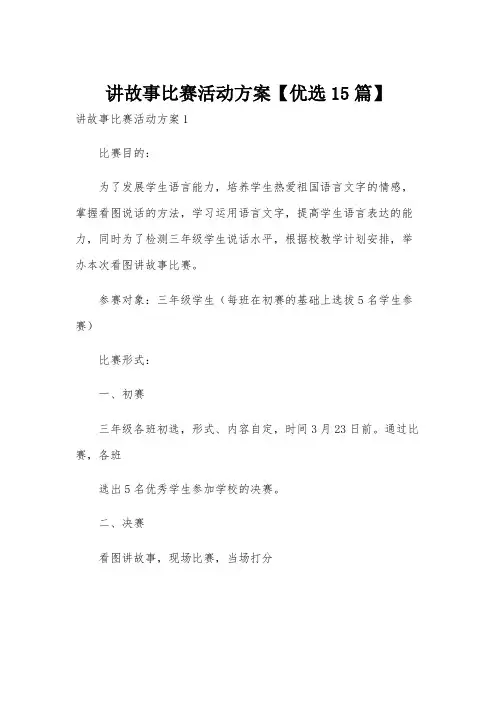 讲故事比赛活动方案【优选15篇】

讲故事比赛活动方案1

比赛目的：

为了发展学生语言能力，培养学生热爱祖国语言文字的情感，掌握看图说话的方法，学习运用语言文字，提高学生语言表达的能力，同时为了检测三年级学生说话水平，根据校教学计划安排，举办本次看图讲故事比赛。

参赛对象：三年级学生（每班在初赛的基础上选拔5名学生参赛）

比赛形式：

一、初赛

三年级各班初选，形式、内容自定，时间3月23日前。通过比赛，各班

选出5名优秀学生参加学校的决赛。

二、决赛

看图讲故事，现场比赛，当场打分